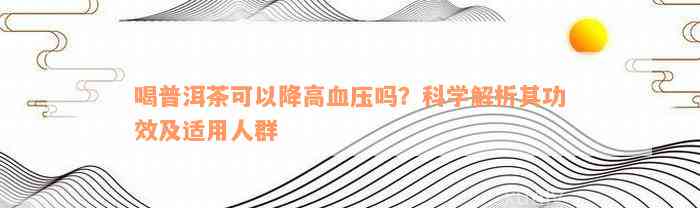 喝普洱茶可以降高血压吗？科学解析其功效及适用人群